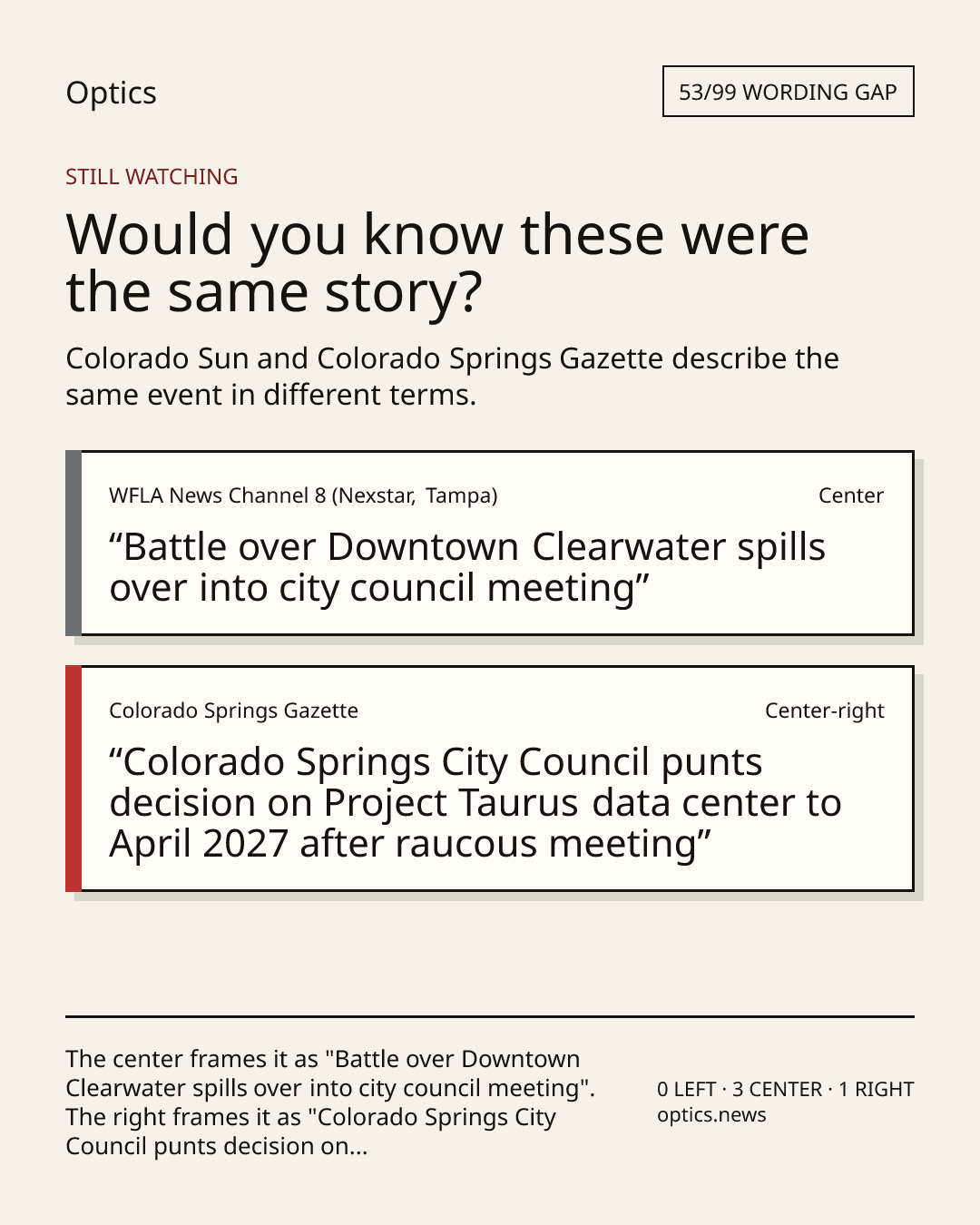 Optics

53/99 WORDING GAP

STILL WATCHING

Would you know these were the same story?

Colorado Sun and Colorado Springs Gazette describe the same event in different terms.

WFLA News Channel 8 (Nexstar, Tampa)

Center

"Battle over Downtown Clearwater spills over into city council meeting"

Colorado Springs Gazette

Center-right

"Colorado Springs City Council punts decision on Project Taurus data center to April 2027 after raucous meeting"

The center frames it as "Battle over Downtown Clearwater spills over into city council meeting". The right frames it as "Colorado Springs City Council punts decision on...

0 LEFT · 3 CENTER · 1 RIGHT
optics.news